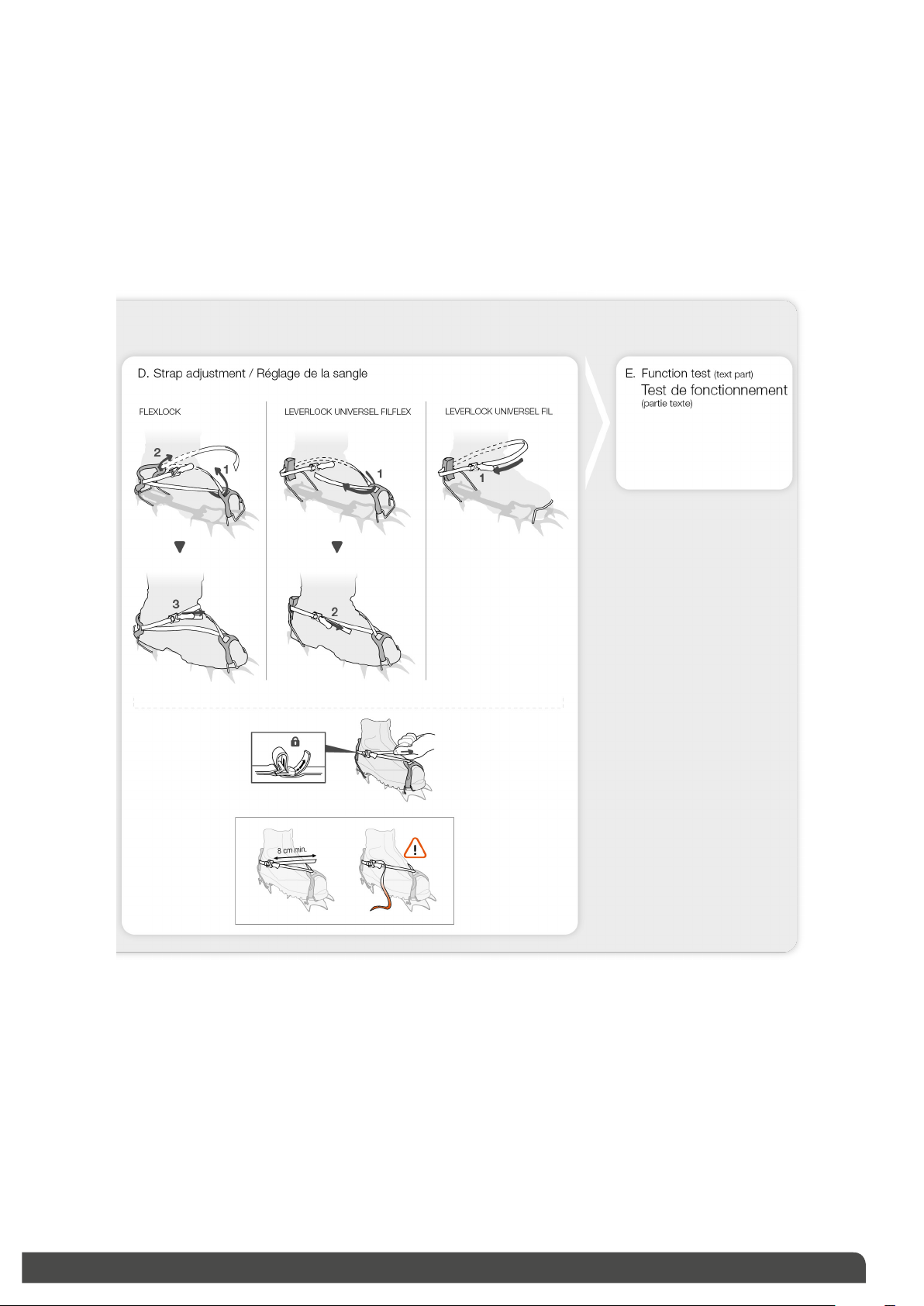 D. Strap adjustment / Réglage de la sangle

FLEXLOCK

2

1

3

LEVERLOCK UNIVERSEL FILFLEX

1

2

LEVERLOCK UNIVERSEL FIL

1

8 cm min.

E. Function test (text part)
Test de fonctionnement
(partie texte)